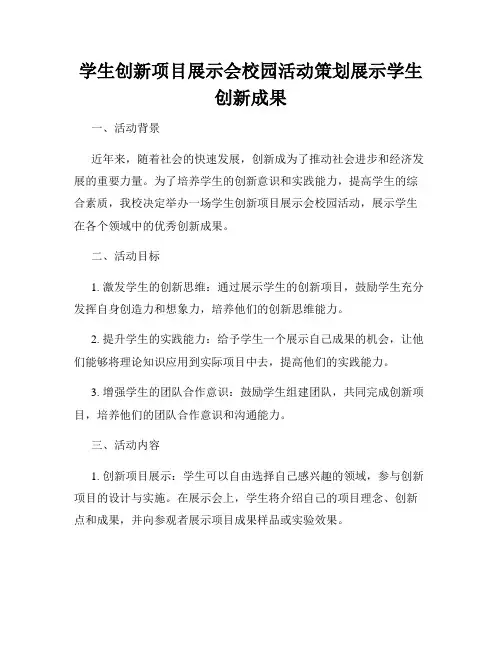 学生创新项目展示会校园活动策划展示学生创新成果

一、活动背景

近年来，随着社会的快速发展，创新成为了推动社会进步和经济发展的重要力量。为了培养学生的创新意识和实践能力，提高学生的综合素质，我校决定举办一场学生创新项目展示会校园活动，展示学生在各个领域中的优秀创新成果。

二、活动目标

1. 激发学生的创新思维：通过展示学生的创新项目，鼓励学生充分发挥自身创造力和想象力，培养他们的创新思维能力。

2. 提升学生的实践能力：给予学生一个展示自己成果的机会，让他们能够将理论知识应用到实际项目中去，提高他们的实践能力。

3. 增强学生的团队合作意识：鼓励学生组建团队，共同完成创新项目，培养他们的团队合作意识和沟通能力。

三、活动内容

1. 创新项目展示：学生可以自由选择自己感兴趣的领域，参与创新项目的设计与实施。在展示会上，学生将介绍自己的项目理念、创新点和成果，并向参观者展示项目成果样品或实验效果。